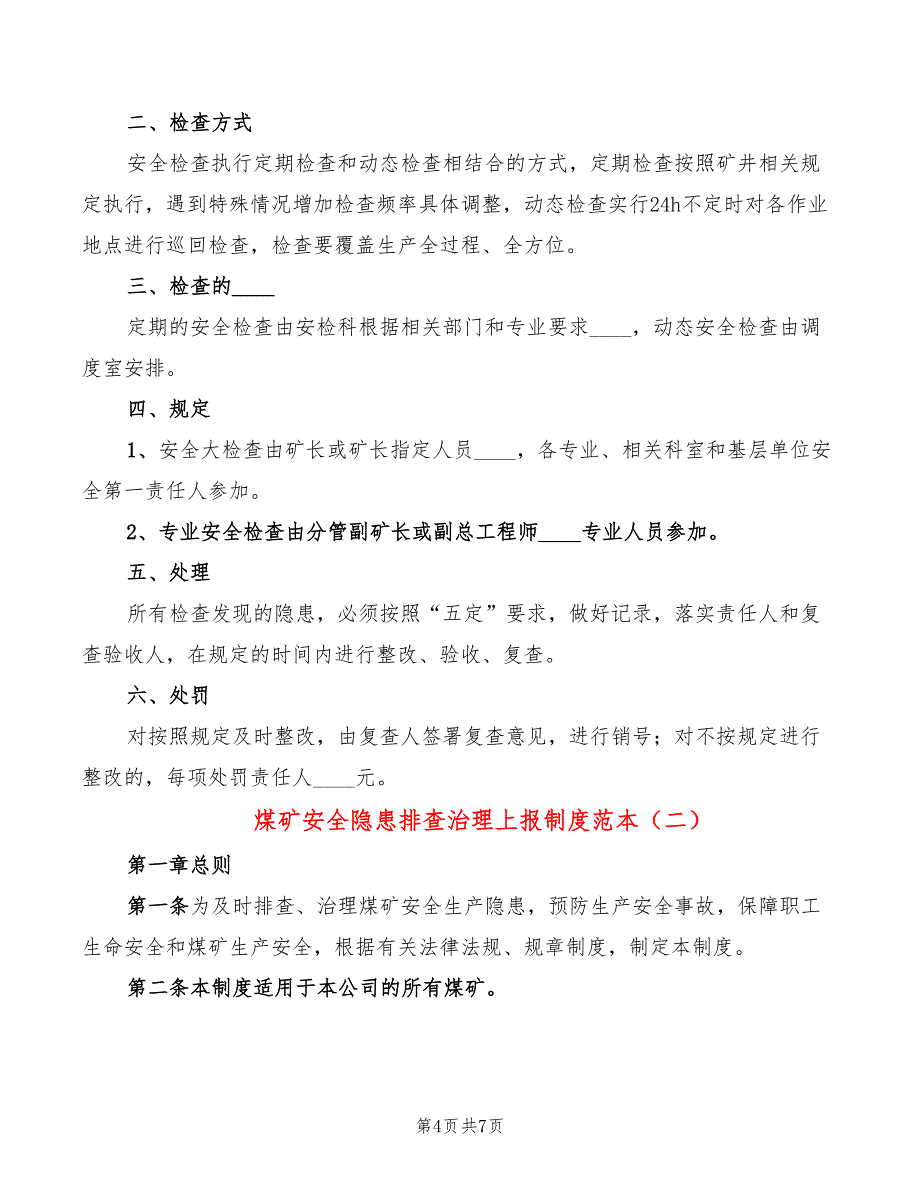 二、检查方式

安全检查执行定期检查和动态检查相结合的方式，定期检查按照矿井相关规定执行，遇到特殊情况增加检查频率具体调整，动态检查实行24h不定时对各作业地点进行巡回检查，检查要覆盖生产全过程、全方位。

三、检查的____

定期的安全检查由安检科根据相关部门和专业要求____，动态安全检查由调度室安排。

四、规定

1、安全大检查由矿长或矿长指定人员____，各专业、相关科室和基层单位安全第一责任人参加。

2、专业安全检查由分管副矿长或副总工程师____专业人员参加。

五、处理

所有检查发现的隐患，必须按照“五定”要求，做好记录，落实责任人和复查验收人，在规定的时间内进行整改、验收、复查。

六、处罚

对按照规定及时整改，由复查人签署复查意见，进行销号；对不按规定进行整改的，每项处罚责任人____元。

煤矿安全隐患排查治理上报制度范本（二）

第一章总则

第一条为及时排查、治理煤矿安全生产隐患，预防生产安全事故，保障职工生命安全和煤矿生产安全，根据有关法律法规、规章制度，制定本制度。

第二条本制度适用于本公司的所有煤矿。

第4页 共7页